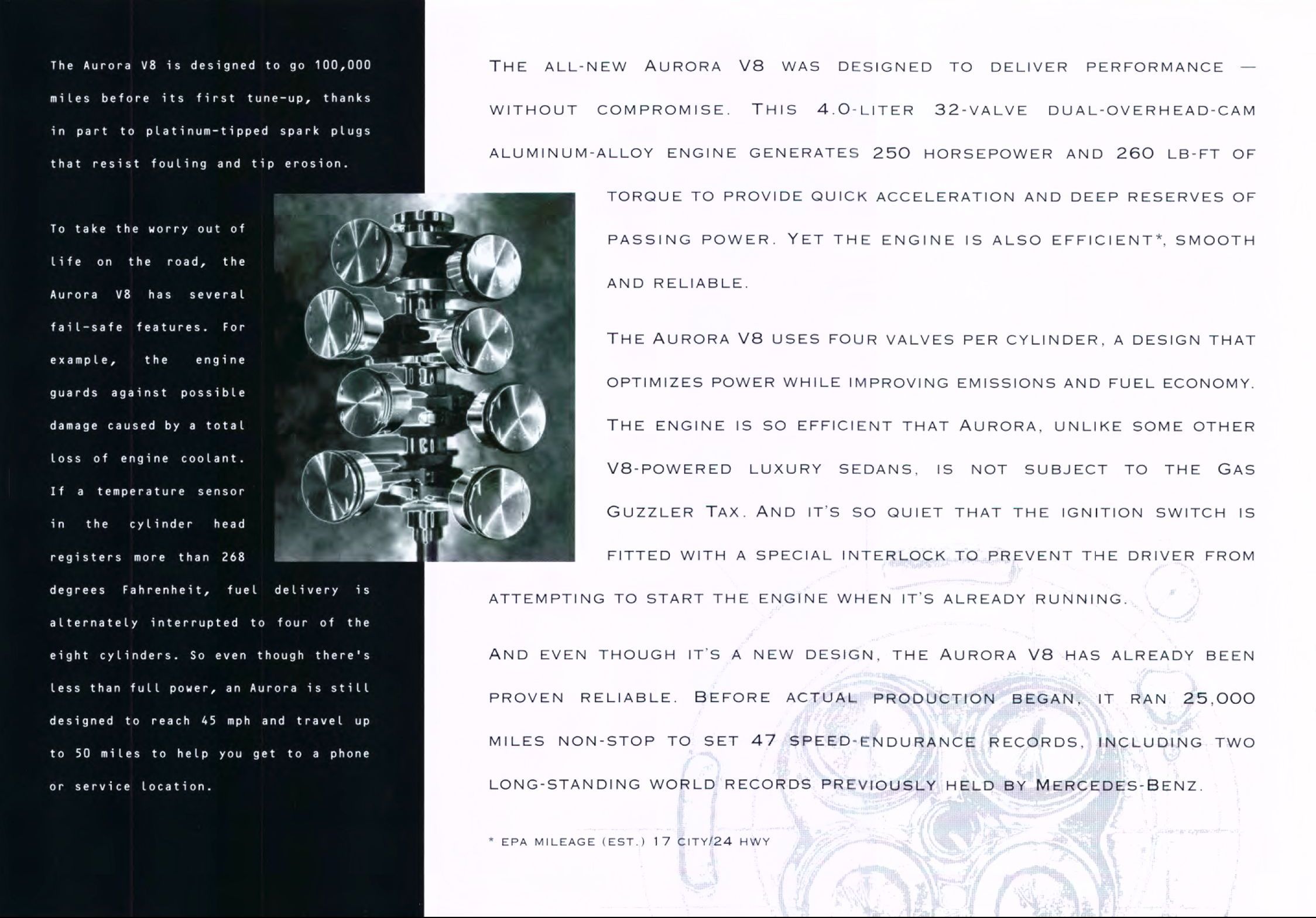 The Aurora V8 is designed to go 100,000 miles before its first tune-up, thanks in part to platinum-tipped spark plugs that resist fouling and tip erosion.

To take the worry out of life on the road, the Aurora V8 has several fail-safe features. For example, the engine guards against possible damage caused by a total loss of engine coolant. If a temperature sensor in the cylinder head registers more than 268 degrees Fahrenheit, fuel delivery is alternately interrupted to four of the eight cylinders. So even though there's less than full power, an Aurora is still designed to reach 45 mph and travel up to 50 miles to help you get to a phone or service location.

THE ALL-NEW AURORA V8 WAS DESIGNED TO DELIVER PERFORMANCE — WITHOUT COMPROMISE. THIS 4.0-LITER 32-VALVE DUAL-OVERHEAD-CAM ALUMINUM-ALLOY ENGINE GENERATES 250 HORSEPOWER AND 260 LB-FT OF TORQUE TO PROVIDE QUICK ACCELERATION AND DEEP RESERVES OF PASSING POWER. YET THE ENGINE IS ALSO EFFICIENT*, SMOOTH AND RELIABLE.

THE AURORA V8 USES FOUR VALVES PER CYLINDER, A DESIGN THAT OPTIMIZES POWER WHILE IMPROVING EMISSIONS AND FUEL ECONOMY. THE ENGINE IS SO EFFICIENT THAT AURORA, UNLIKE SOME OTHER V8-POWERED LUXURY SEDANS, IS NOT SUBJECT TO THE GAS GUZZLER TAX. AND IT'S SO QUIET THAT THE IGNITION SWITCH IS FITTED WITH A SPECIAL INTERLOCK TO PREVENT THE DRIVER FROM ATTEMPTING TO START THE ENGINE WHEN IT'S ALREADY RUNNING.

AND EVEN THOUGH IT'S A NEW DESIGN, THE AURORA V8 HAS ALREADY BEEN PROVEN RELIABLE. BEFORE ACTUAL PRODUCTION BEGAN, IT RAN 25,000 MILES NON-STOP TO SET 47 SPEED-ENDURANCE RECORDS, INCLUDING TWO LONG-STANDING WORLD RECORDS PREVIOUSLY HELD BY MERCEDES-BENZ.

* EPA MILEAGE (EST.) 17 CITY/24 HWY